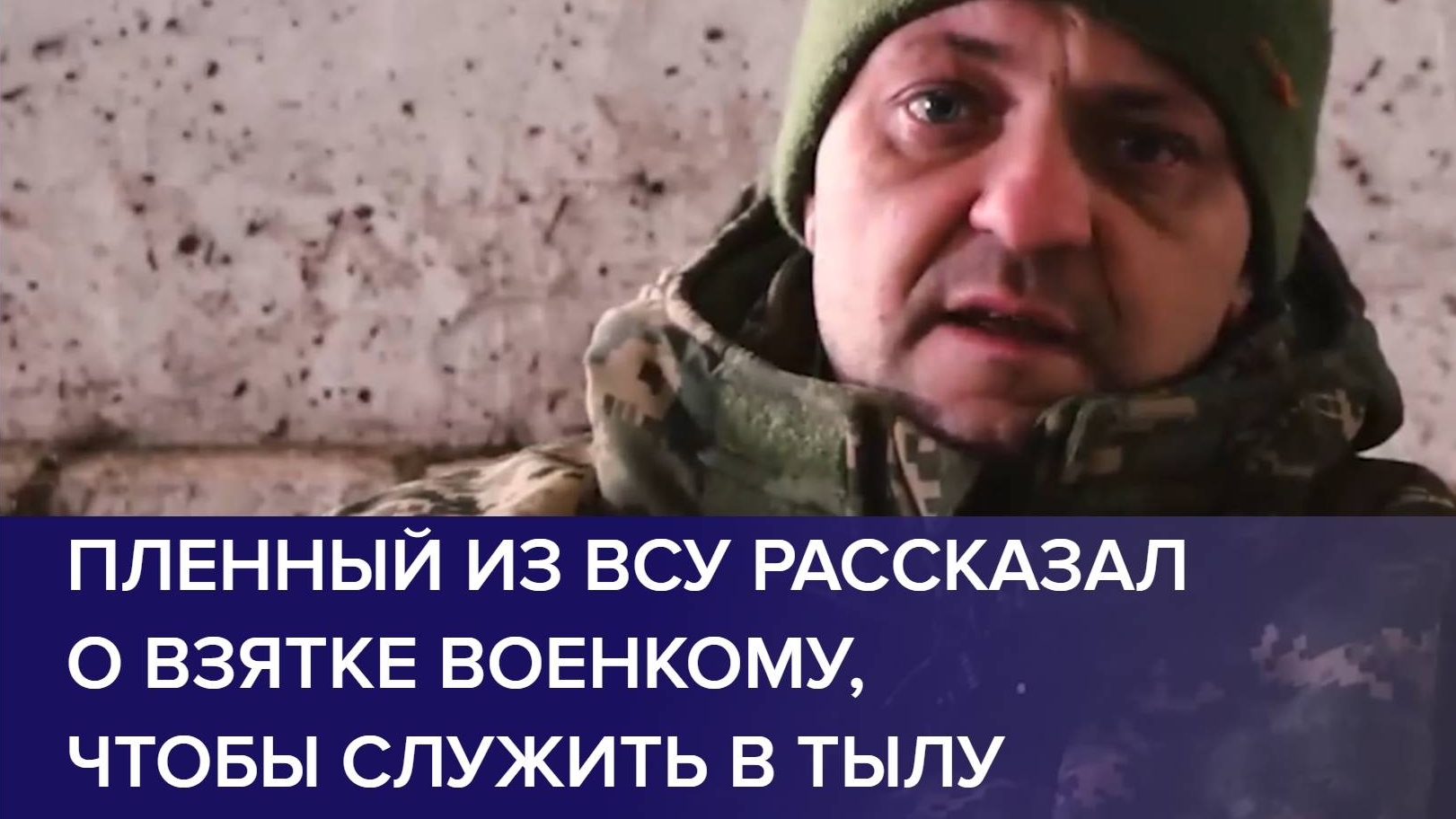 ПЛЕННЫЙ ИЗ ВСУ РАССКАЗАЛ О ВЗЯТКЕ ВОЕНКОМУ, ЧТОБЫ СЛУЖИТЬ В ТЫЛУ